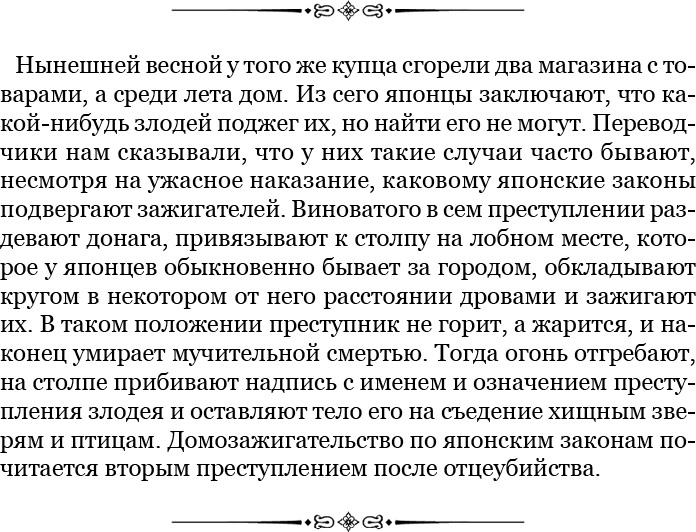 Нынешней весной у того же купца сгорели два магазина с товарами, а среди лета дом. Из сего японцы заключают, что какой-нибудь злодей поджег их, но найти его не могут. Переводчики нам сказывали, что у них такие случаи часто бывают, несмотря на ужасное наказание, каковому японские законы подвергают зажигателей. Виноватого в сем преступлении раздевают донага, привязывают к столпу на лобном месте, которое у японцев обыкновенно бывает за городом, обкладывают кругом в некотором от него расстоянии дровами и зажигают их. В таком положении преступник не горит, а жарится, и наконец умирает мучительной смертью. Тогда огонь отгребают, на столпе прибивают надпись с именем и означением преступления злодея и оставляют тело его на съедение хищным зверям и птицам. Домозажигательство по японским законам почитается вторым преступлением после отцеубийства.